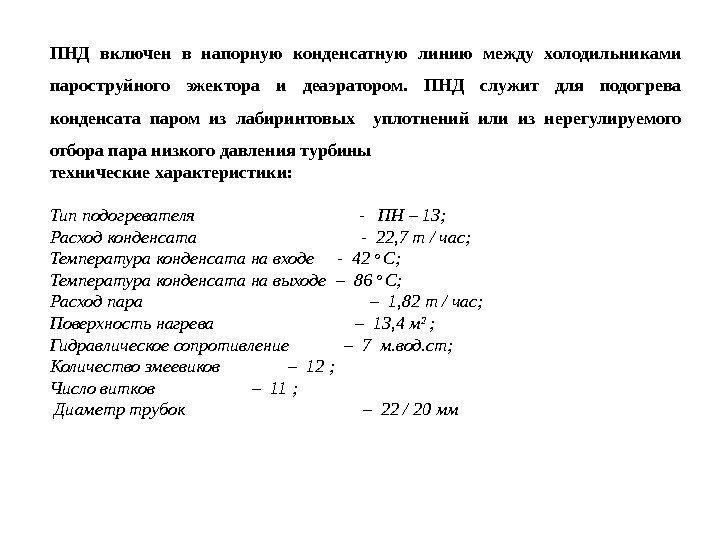 ПНД включен в напорную конденсатную линию между холодильниками пароструйного эжектора и деаэратором. ПНД служит для подогрева конденсата паром из лабиринтовых уплотнений или из нерегулируемого отбора пара низкого давления турбины
технические характеристики:

Тип подогревателя - ПН – 13;
Расход конденсата - 22,7 т / час;
Температура конденсата на входе - 42 ° С;
Температура конденсата на выходе – 86 ° С;
Расход пара – 1,82 т / час;
Поверхность нагрева – 13,4 м² ;
Гидравлическое сопротивление – 7 м.вод.ст;
Количество змеевиков – 12 ;
Число витков – 11 ;
Диаметр трубок – 22 / 20 мм